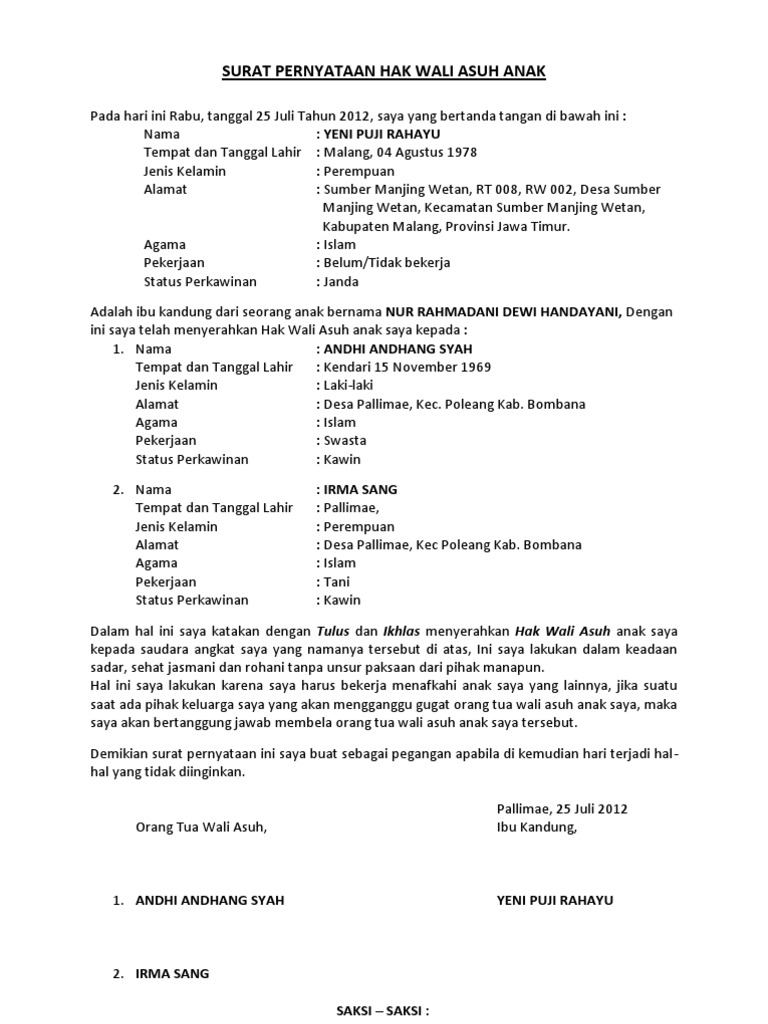 SURAT PERNYATAAN HAK WALI ASUH ANAK

Pada hari ini Rabu, tanggal 25 Juli Tahun 2012, saya yang bertanda tangan di bawah ini :

Nama : YENI PUJI RAHAYU
Tempat dan Tanggal Lahir : Malang, 04 Agustus 1978
Jenis Kelamin : Perempuan
Alamat : Sumber Manjing Wetan, RT 008, RW 002, Desa Sumber Manjing Wetan, Kecamatan Sumber Manjing Wetan, Kabupaten Malang, Provinsi Jawa Timur.
Agama : Islam
Pekerjaan : Belum/Tidak bekerja
Status Perkawinan : Janda

Adalah ibu kandung dari seorang anak bernama NUR RAHMADANI DEWI HANDAYANI, Dengan ini saya telah menyerahkan Hak Wali Asuh anak saya kepada :

1. Nama : ANDHI ANDHANG SYAH
Tempat dan Tanggal Lahir : Kendari 15 November 1969
Jenis Kelamin : Laki-laki
Alamat : Desa Pallimae, Kec. Poleang Kab. Bombana
Agama : Islam
Pekerjaan : Swasta
Status Perkawinan : Kawin

2. Nama : IRMA SANG
Tempat dan Tanggal Lahir : Pallimae,
Jenis Kelamin : Perempuan
Alamat : Desa Pallimae, Kec Poleang Kab. Bombana
Agama : Islam
Pekerjaan : Tani
Status Perkawinan : Kawin

Dalam hal ini saya katakan dengan Tulus dan Ikhlas menyerahkan Hak Wali Asuh anak saya kepada saudara angkat saya yang namanya tersebut di atas, Ini saya lakukan dalam keadaan sadar, sehat jasmani dan rohani tanpa unsur paksaan dari pihak manapun.
Hal ini saya lakukan karena saya harus bekerja menafkahi anak saya yang lainnya, jika suatu saat ada pihak keluarga saya yang akan mengganggu gugat orang tua wali asuh anak saya, maka saya akan bertanggung jawab membela orang tua wali asuh anak saya tersebut.

Demikian surat pernyataan ini saya buat sebagai pegangan apabila di kemudian hari terjadi hal-hal yang tidak diinginkan.

Pallimae, 25 Juli 2012

Orang Tua Wali Asuh,

Ibu Kandung,

1. ANDHI ANDHANG SYAH

YENI PUJI RAHAYU

2. IRMA SANG

SAKSI – SAKSI :